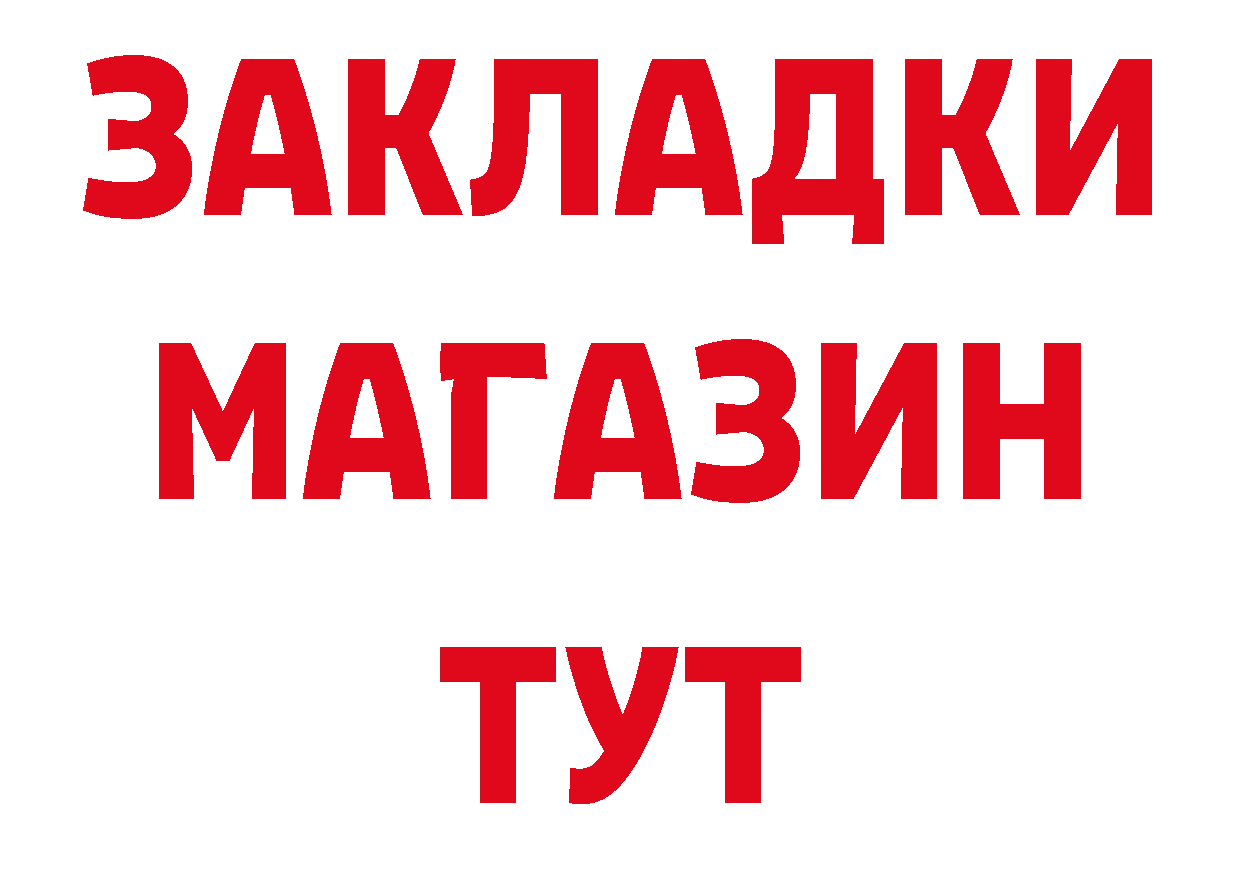 ЗАКЛАДКИ
МАГАЗИН
ТУТ